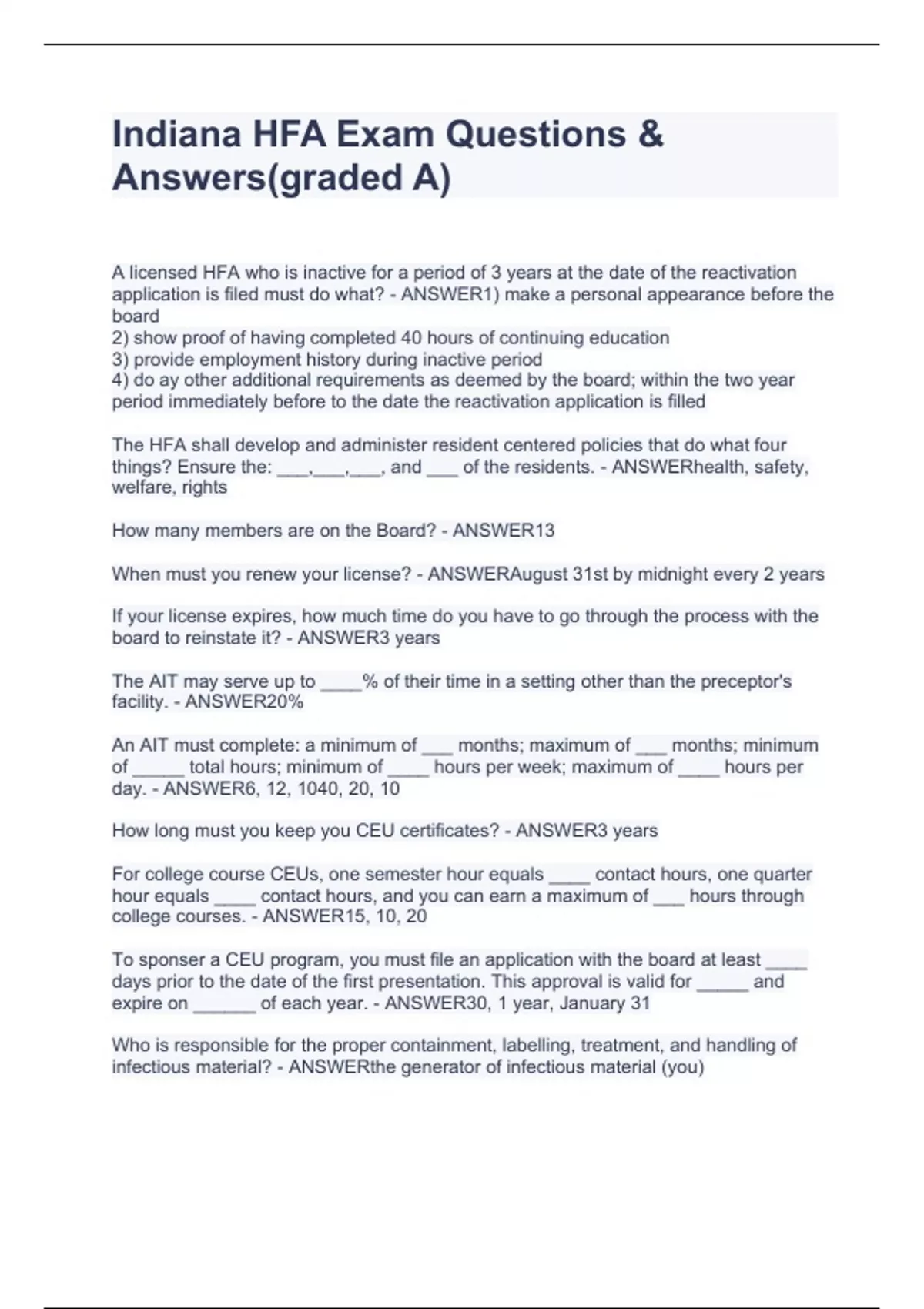 Indiana HFA Exam Questions & Answers(graded A)

A licensed HFA who is inactive for a period of 3 years at the date of the reactivation application is filed must do what? - ANSWER1) make a personal appearance before the board
2) show proof of having completed 40 hours of continuing education
3) provide employment history during inactive period
4) do ay other additional requirements as deemed by the board; within the two year period immediately before to the date the reactivation application is filled

The HFA shall develop and administer resident centered policies that do what four things? Ensure the: ____,____,____, and ____ of the residents. - ANSWERhealth, safety, welfare, rights

How many members are on the Board? - ANSWER13

When must you renew your license? - ANSWERAugust 31st by midnight every 2 years

If your license expires, how much time do you have to go through the process with the board to reinstate it? - ANSWER3 years

The AIT may serve up to ____% of their time in a setting other than the preceptor's facility. - ANSWER20%

An AIT must complete: a minimum of ____ months; maximum of ____ months; minimum of ____ total hours; minimum of ____ hours per week; maximum of ____ hours per day. - ANSWER6, 12, 1040, 20, 10

How long must you keep you CEU certificates? - ANSWER3 years

For college course CEUs, one semester hour equals ____ contact hours, one quarter hour equals ____ contact hours, and you can earn a maximum of ____ hours through college courses. - ANSWER15, 10, 20

To sponser a CEU program, you must file an application with the board at least ____ days prior to the date of the first presentation. This approval is valid for ____ and expire on ____ of each year. - ANSWER30, 1 year, January 31

Who is responsible for the proper containment, labelling, treatment, and handling of infectious material? - ANSWERthe generator of infectious material (you)